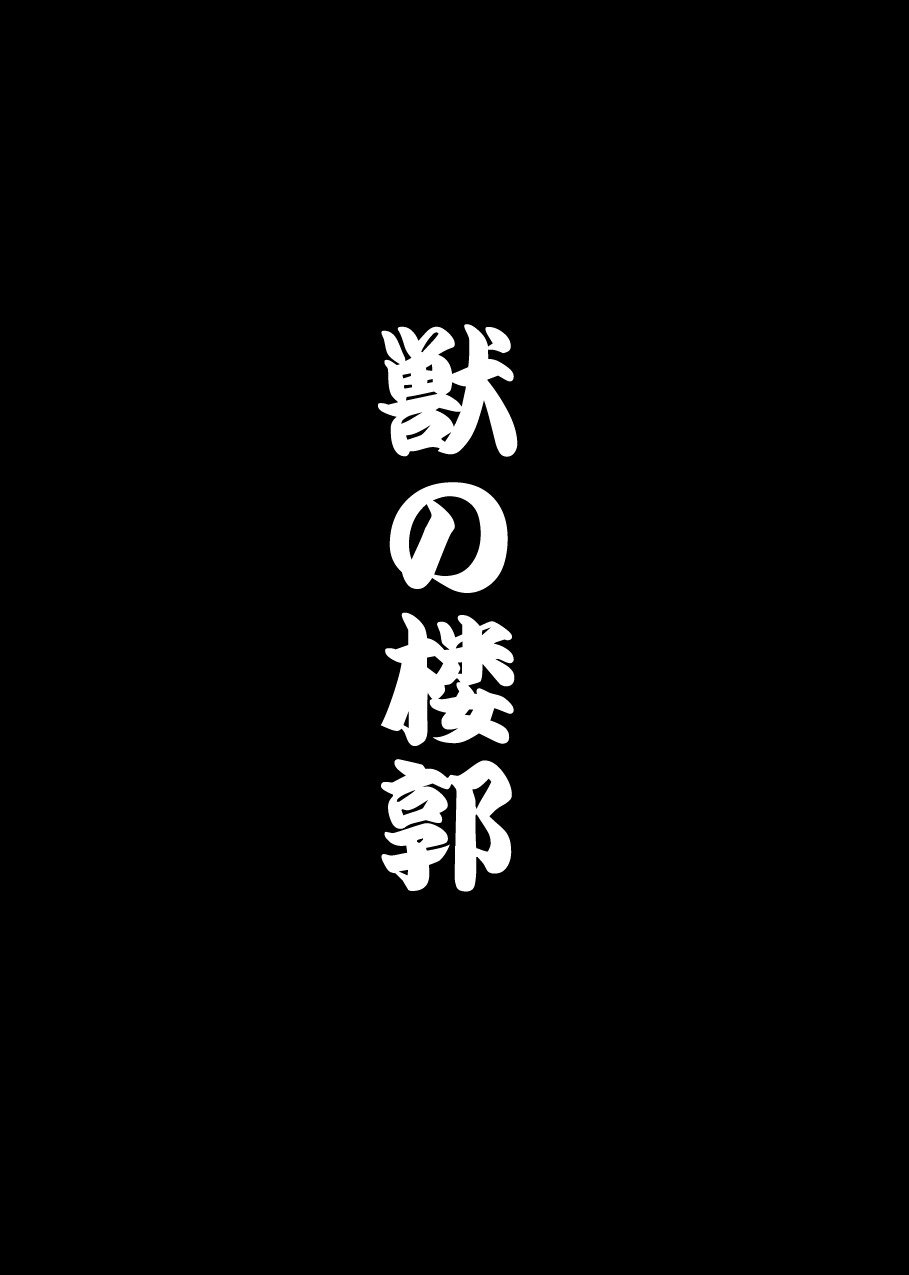 獣の楼郭